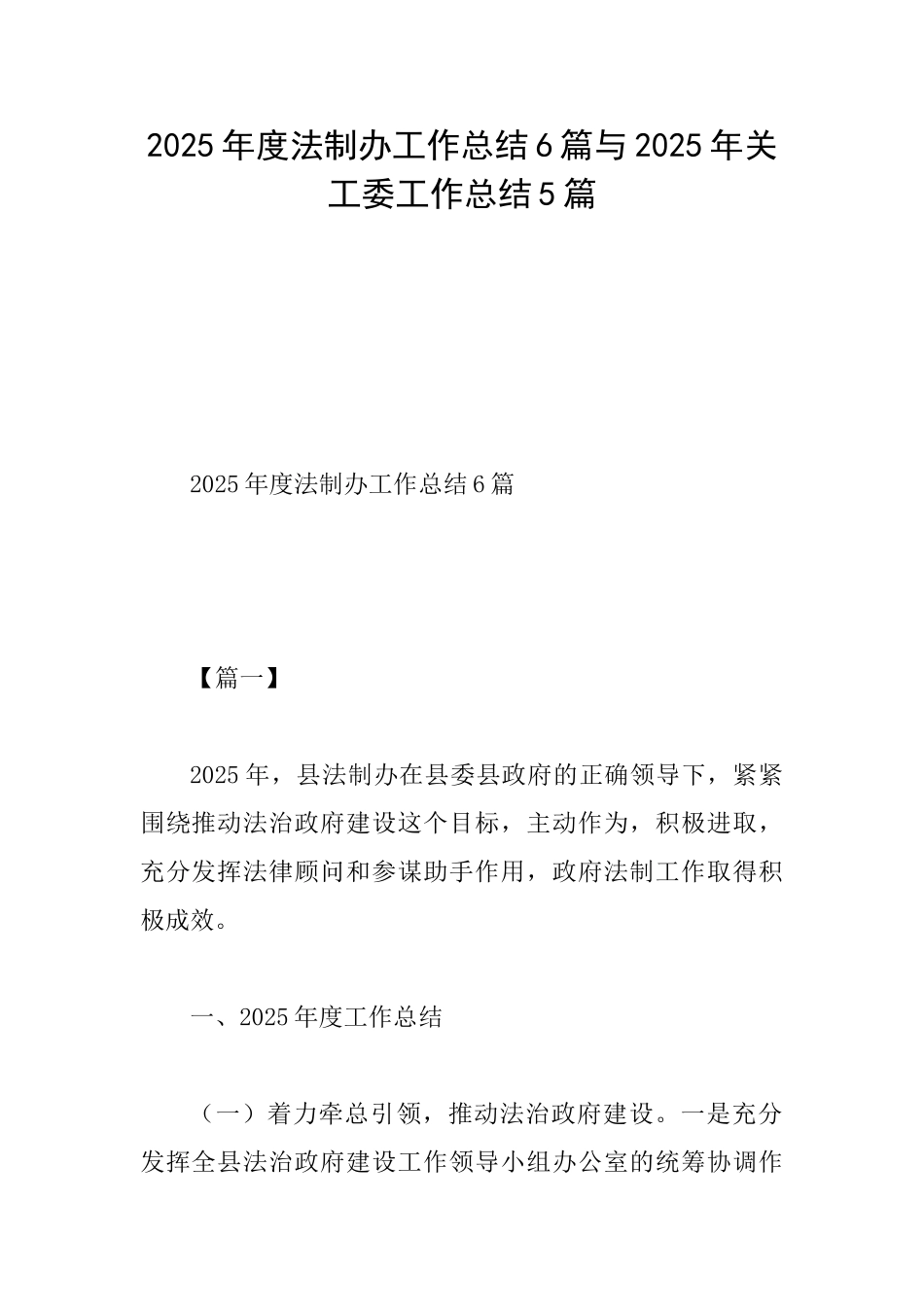 2025年度法制办工作总结6篇与2025年关工委工作总结5篇

2025年度法制办工作总结6篇

【篇一】

2025年，县法制办在县委县政府的正确领导下，紧紧围绕推动法治政府建设这个目标，主动作为，积极进取，充分发挥法律顾问和参谋助手作用，政府法制工作取得积极成效。

一、2025年度工作总结

（一）着力牵总引领，推动法治政府建设。一是充分发挥全县法治政府建设工作领导小组办公室的统筹协调作